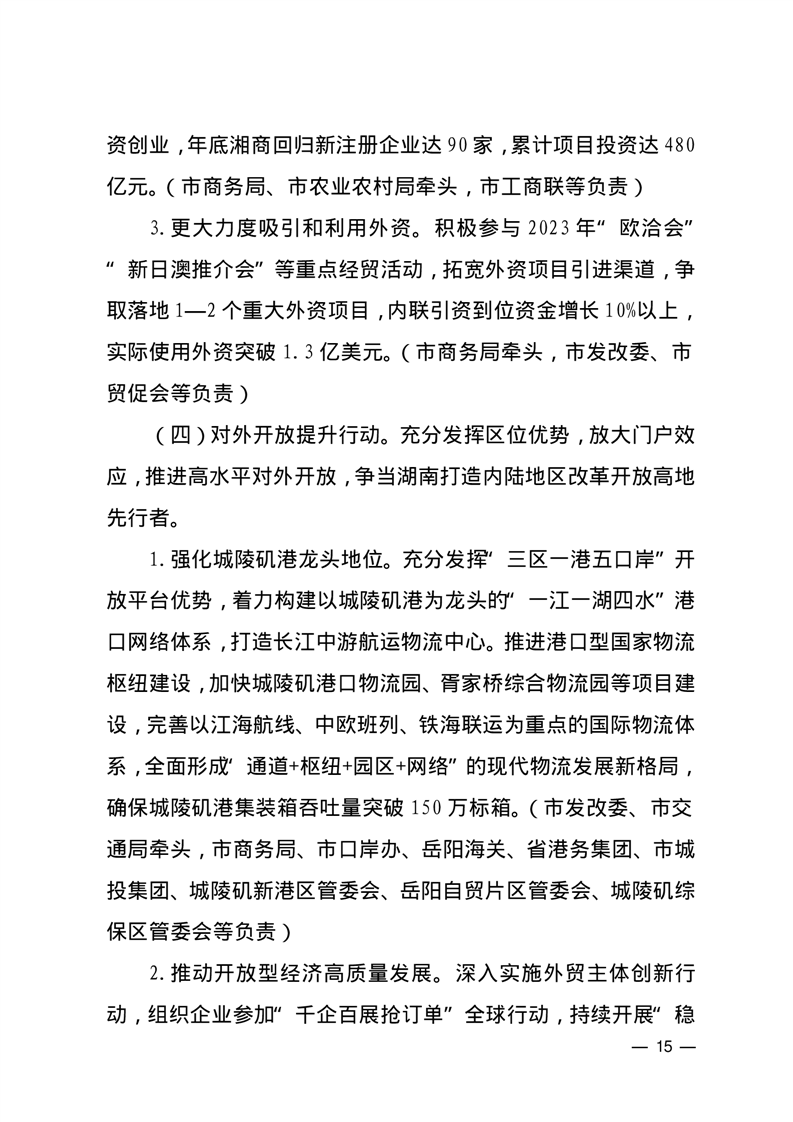 资创业，年底湘商回归新注册企业达90家，累计项目投资达480亿元。（市商务局、市农业农村局牵头，市工商联等负责）

3.更大力度吸引和利用外资。积极参与2023年“欧洽会”“新日澳推介会”等重点经贸活动，拓宽外资项目引进渠道，争取落地1—2个重大外资项目，内联引资到位资金增长10%以上，实际使用外资突破1.3亿美元。（市商务局牵头，市发改委、市贸促会等负责）

（四）对外开放提升行动。充分发挥区位优势，放大门户效应，推进高水平对外开放，争当湖南打造内陆地区改革开放高地先行者。

1.强化城陵矶港龙头地位。充分发挥“三区一港五口岸”开放平台优势，着力构建以城陵矶港为龙头的“一江一湖四水”港口网络体系，打造长江中游航运物流中心。推进港口型国家物流枢纽建设，加快城陵矶港口物流园、胥家桥综合物流园等项目建设，完善以江海航线、中欧班列、铁海联运为重点的国际物流体系，全面形成“通道+枢纽+园区+网络”的现代物流发展新格局，确保城陵矶港集装箱吞吐量突破150万标箱。（市发改委、市交通局牵头，市商务局、市口岸办、岳阳海关、省港务集团、市城投集团、城陵矶新港区管委会、岳阳自贸片区管委会、城陵矶综保区管委会等负责）

2.推动开放型经济高质量发展。深入实施外贸主体创新行动，组织企业参加“千企百展抢订单”全球行动，持续开展“稳

— 15 —